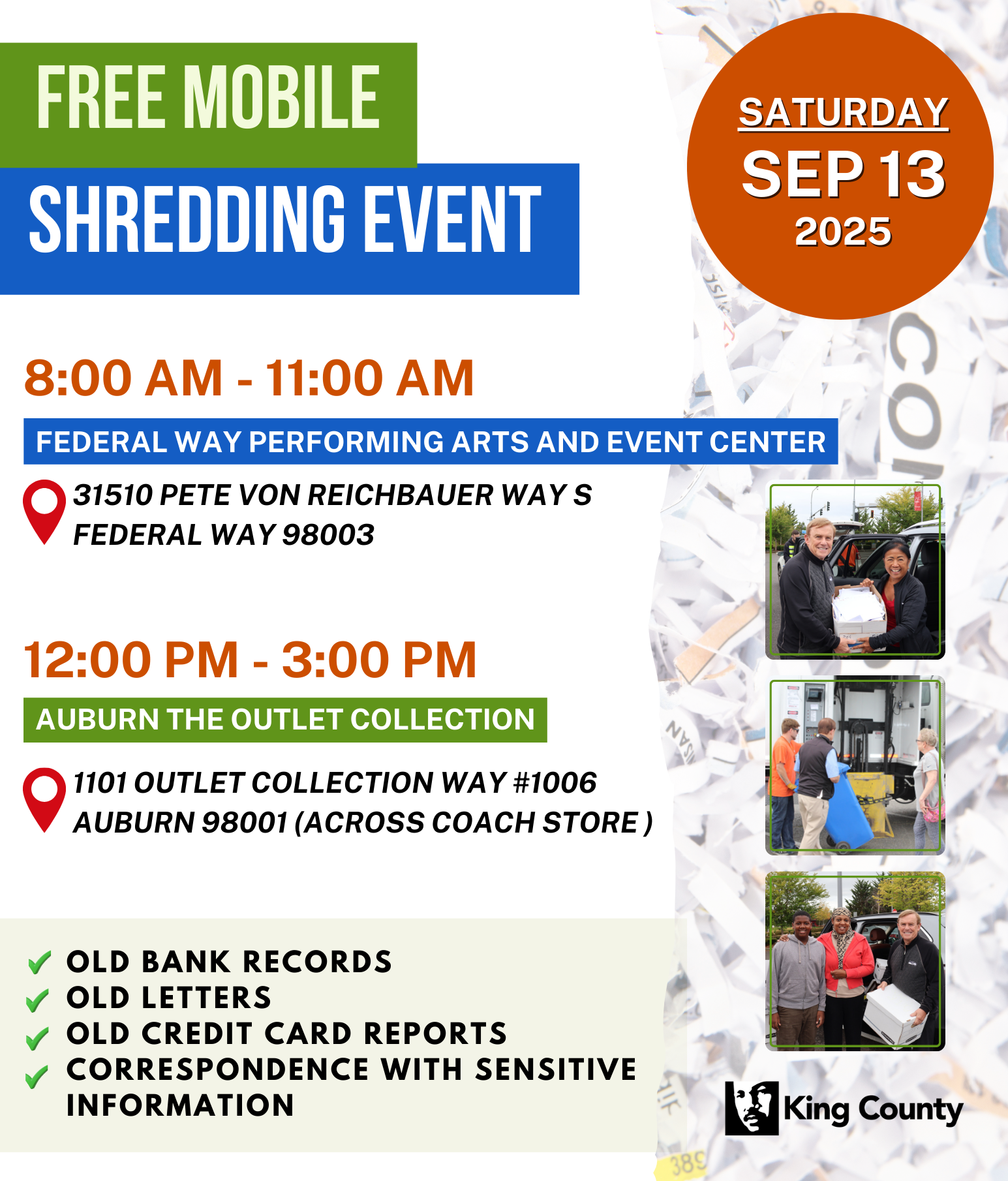 FREE MOBILE
SHREDDING EVENT

SATURDAY
SEP 13
2025

8:00 AM - 11:00 AM

FEDERAL WAY PERFORMING ARTS AND EVENT CENTER

31510 PETE VON REICHBAUER WAY S
FEDERAL WAY 98003

12:00 PM - 3:00 PM

AUBURN THE OUTLET COLLECTION

1101 OUTLET COLLECTION WAY #1006
AUBURN 98001 (ACROSS COACH STORE )

✓ OLD BANK RECORDS
✓ OLD LETTERS
✓ OLD CREDIT CARD REPORTS
✓ CORRESPONDENCE WITH SENSITIVE INFORMATION

King County